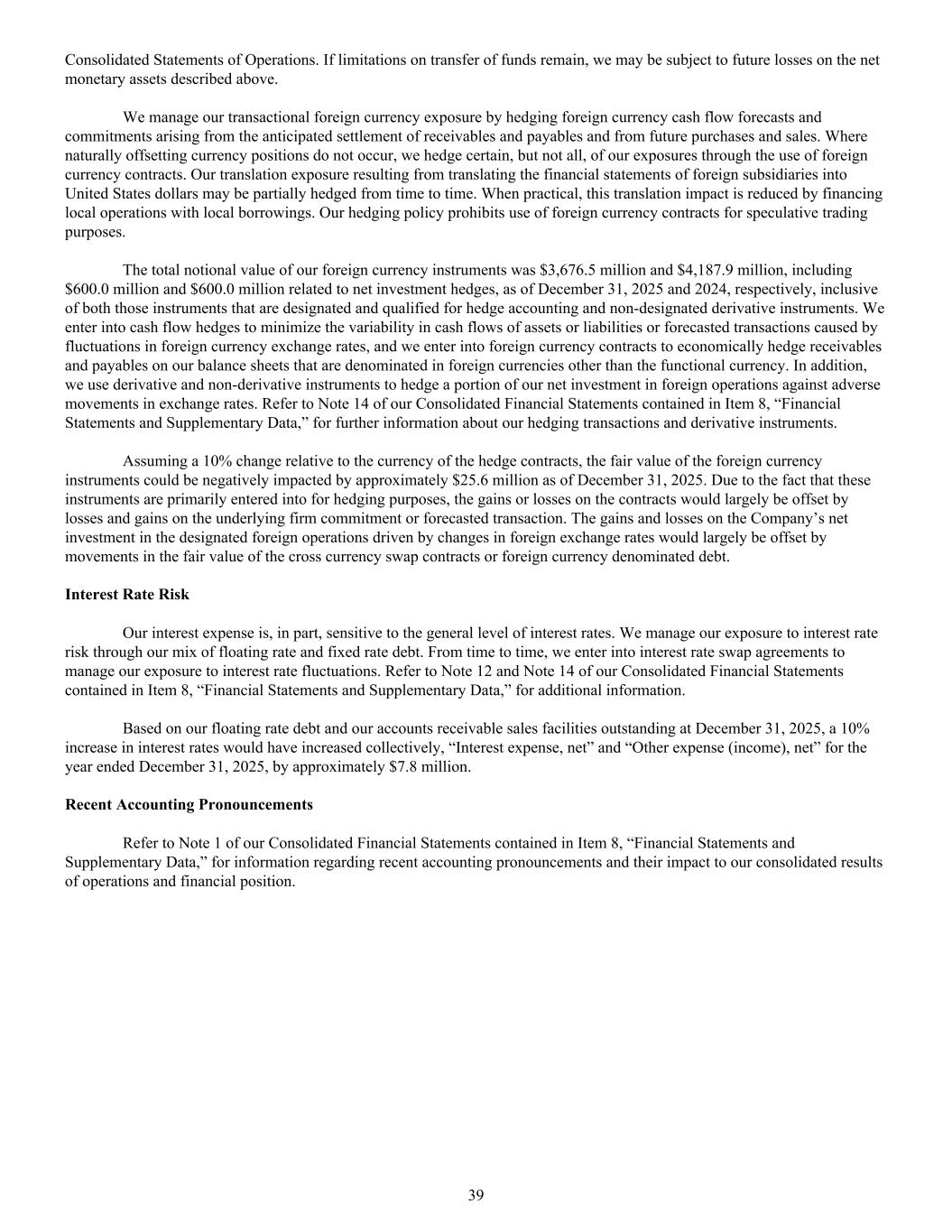 Consolidated Statements of Operations. If limitations on transfer of funds remain, we may be subject to future losses on the net monetary assets described above.

We manage our transactional foreign currency exposure by hedging foreign currency cash flow forecasts and commitments arising from the anticipated settlement of receivables and payables and from future purchases and sales. Where naturally offsetting currency positions do not occur, we hedge certain, but not all, of our exposures through the use of foreign currency contracts. Our translation exposure resulting from translating the financial statements of foreign subsidiaries into United States dollars may be partially hedged from time to time. When practical, this translation impact is reduced by financing local operations with local borrowings. Our hedging policy prohibits use of foreign currency contracts for speculative trading purposes.

The total notional value of our foreign currency instruments was \$3,676.5 million and \$4,187.9 million, including \$600.0 million and \$600.0 million related to net investment hedges, as of December 31, 2025 and 2024, respectively, inclusive of both those instruments that are designated and qualified for hedge accounting and non-designated derivative instruments. We enter into cash flow hedges to minimize the variability in cash flows of assets or liabilities or forecasted transactions caused by fluctuations in foreign currency exchange rates, and we enter into foreign currency contracts to economically hedge receivables and payables on our balance sheets that are denominated in foreign currencies other than the functional currency. In addition, we use derivative and non-derivative instruments to hedge a portion of our net investment in foreign operations against adverse movements in exchange rates. Refer to Note 14 of our Consolidated Financial Statements contained in Item 8, “Financial Statements and Supplementary Data,” for further information about our hedging transactions and derivative instruments.

Assuming a 10% change relative to the currency of the hedge contracts, the fair value of the foreign currency instruments could be negatively impacted by approximately \$25.6 million as of December 31, 2025. Due to the fact that these instruments are primarily entered into for hedging purposes, the gains or losses on the contracts would largely be offset by losses and gains on the underlying firm commitment or forecasted transaction. The gains and losses on the Company’s net investment in the designated foreign operations driven by changes in foreign exchange rates would largely be offset by movements in the fair value of the cross currency swap contracts or foreign currency denominated debt.

Interest Rate Risk

Our interest expense is, in part, sensitive to the general level of interest rates. We manage our exposure to interest rate risk through our mix of floating rate and fixed rate debt. From time to time, we enter into interest rate swap agreements to manage our exposure to interest rate fluctuations. Refer to Note 12 and Note 14 of our Consolidated Financial Statements contained in Item 8, “Financial Statements and Supplementary Data,” for additional information.

Based on our floating rate debt and our accounts receivable sales facilities outstanding at December 31, 2025, a 10% increase in interest rates would have increased collectively, “Interest expense, net” and “Other expense (income), net” for the year ended December 31, 2025, by approximately \$7.8 million.

Recent Accounting Pronouncements

Refer to Note 1 of our Consolidated Financial Statements contained in Item 8, “Financial Statements and Supplementary Data,” for information regarding recent accounting pronouncements and their impact to our consolidated results of operations and financial position.

39